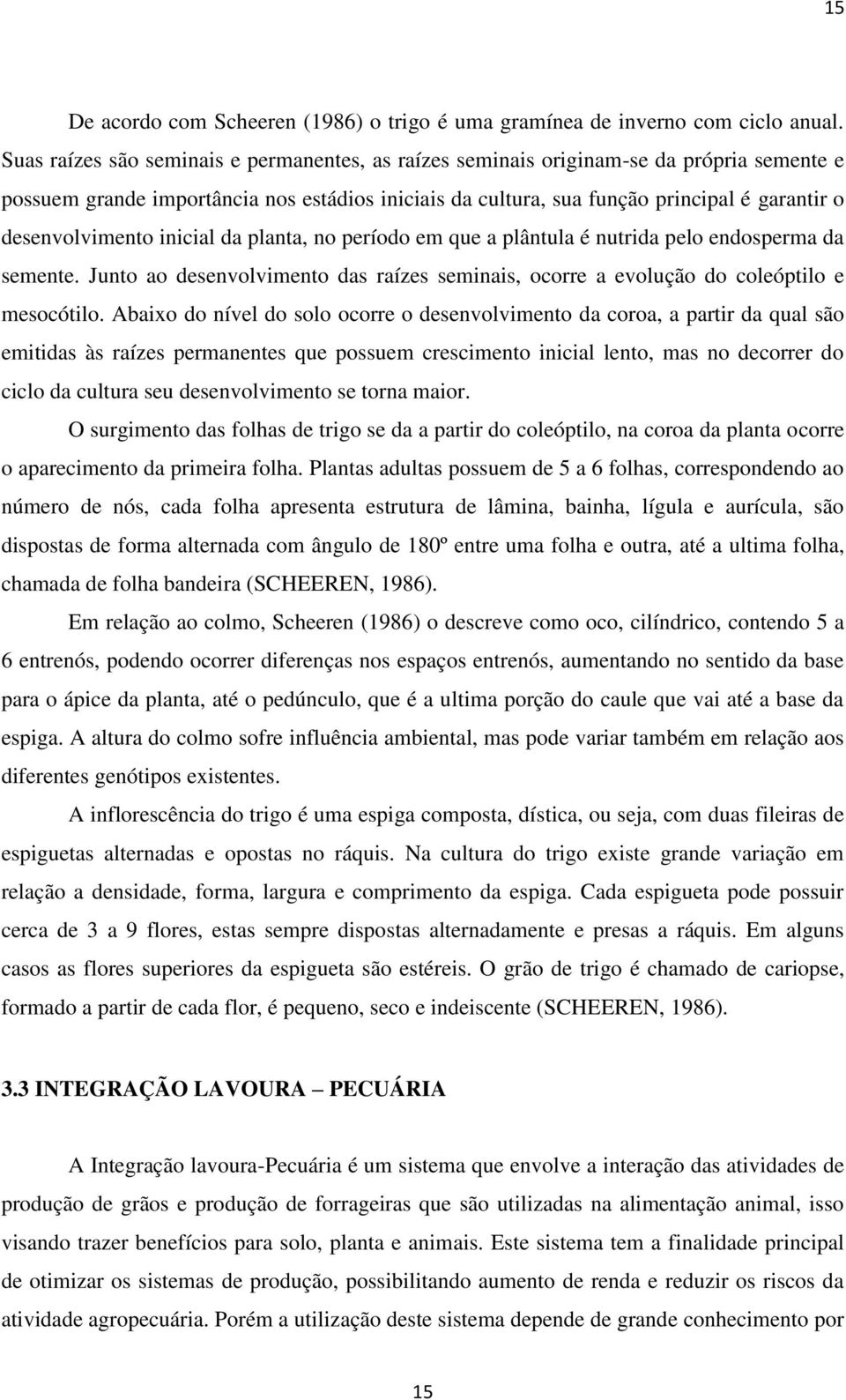 15

De acordo com Scheeren (1986) o trigo é uma gramínea de inverno com ciclo anual. Suas raízes são seminais e permanentes, as raízes seminais originam-se da própria semente e possuem grande importância nos estádios iniciais da cultura, sua função principal é garantir o desenvolvimento inicial da planta, no período em que a plântula é nutrida pelo endosperma da semente. Junto ao desenvolvimento das raízes seminais, ocorre a evolução do coleóptilo e mesocótilo. Abaixo do nível do solo ocorre o desenvolvimento da coroa, a partir da qual são emitidas às raízes permanentes que possuem crescimento inicial lento, mas no decorrer do ciclo da cultura seu desenvolvimento se torna maior.

O surgimento das folhas de trigo se da a partir do coleóptilo, na coroa da planta ocorre o aparecimento da primeira folha. Plantas adultas possuem de 5 a 6 folhas, correspondendo ao número de nós, cada folha apresenta estrutura de lâmina, bainha, lígula e aurícula, são dispostas de forma alternada com ângulo de 180º entre uma folha e outra, até a ultima folha, chamada de folha bandeira (SCHEEREN, 1986).

Em relação ao colmo, Scheeren (1986) o descreve como oco, cilíndrico, contendo 5 a 6 entrenós, podendo ocorrer diferenças nos espaços entrenós, aumentando no sentido da base para o ápice da planta, até o pedúnculo, que é a ultima porção do caule que vai até a base da espiga. A altura do colmo sofre influência ambiental, mas pode variar também em relação aos diferentes genótipos existentes.

A inflorescência do trigo é uma espiga composta, dística, ou seja, com duas fileiras de espiguetas alternadas e opostas no ráquis. Na cultura do trigo existe grande variação em relação a densidade, forma, largura e comprimento da espiga. Cada espigueta pode possuir cerca de 3 a 9 flores, estas sempre dispostas alternadamente e presas a ráquis. Em alguns casos as flores superiores da espigueta são estéreis. O grão de trigo é chamado de cariopse, formado a partir de cada flor, é pequeno, seco e indeiscente (SCHEEREN, 1986).

3.3 INTEGRAÇÃO LAVOURA – PECUÁRIA

A Integração lavoura-Pecuária é um sistema que envolve a interação das atividades de produção de grãos e produção de forrageiras que são utilizadas na alimentação animal, isso visando trazer benefícios para solo, planta e animais. Este sistema tem a finalidade principal de otimizar os sistemas de produção, possibilitando aumento de renda e reduzir os riscos da atividade agropecuária. Porém a utilização deste sistema depende de grande conhecimento por

15